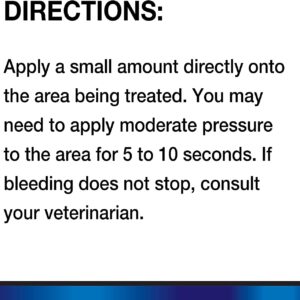 DIRECTIONS:

Apply a small amount directly onto the area being treated. You may need to apply moderate pressure to the area for 5 to 10 seconds. If bleeding does not stop, consult your veterinarian.